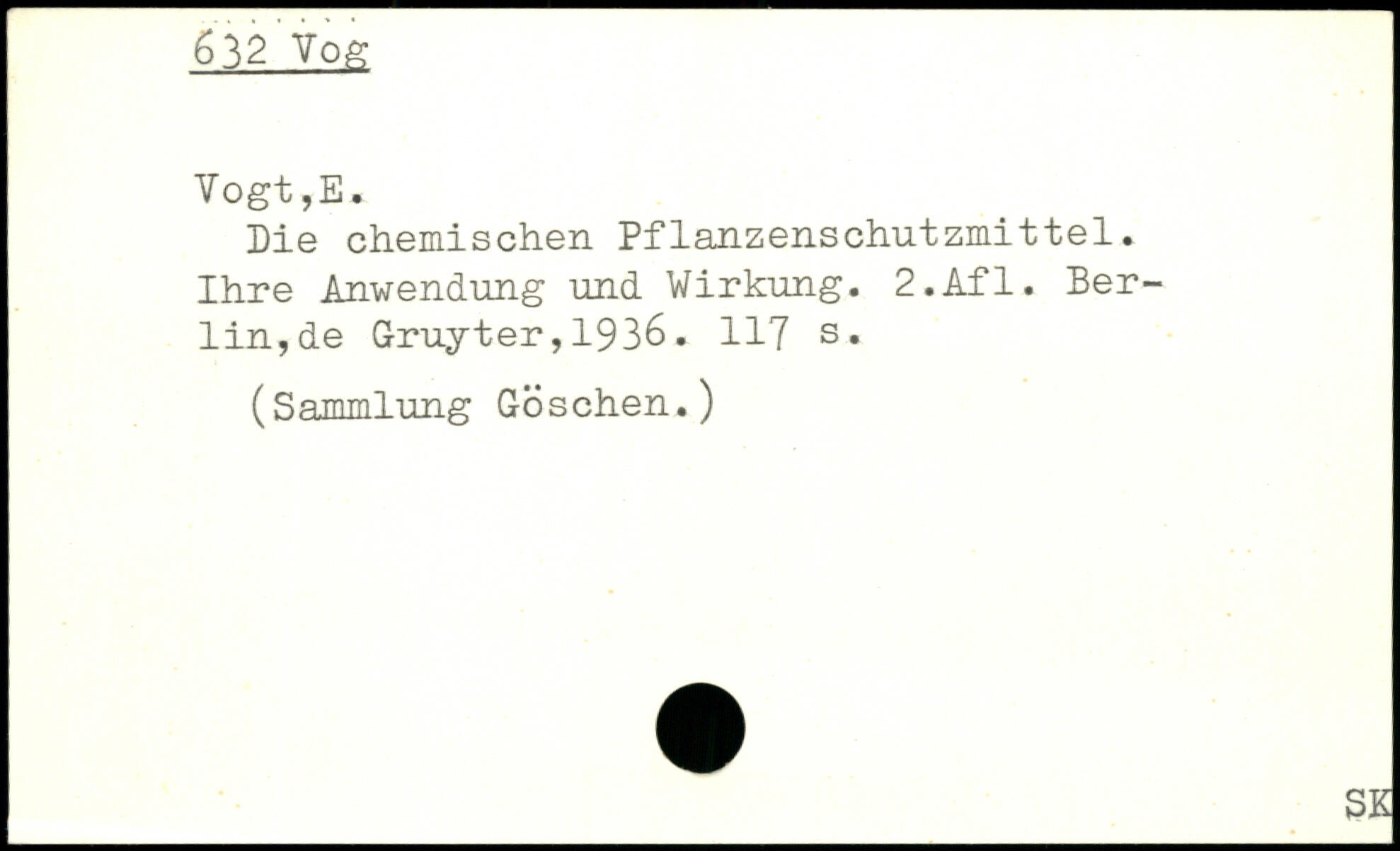 632 Vog

Vogt,E.

Die chemischen Pflanzenschutzmittel. Ihre Anwendung und Wirkung. 2.Afl. Berlin,de Gruyter,1936. 117 s.

(Sammlung Göschen.)

SK